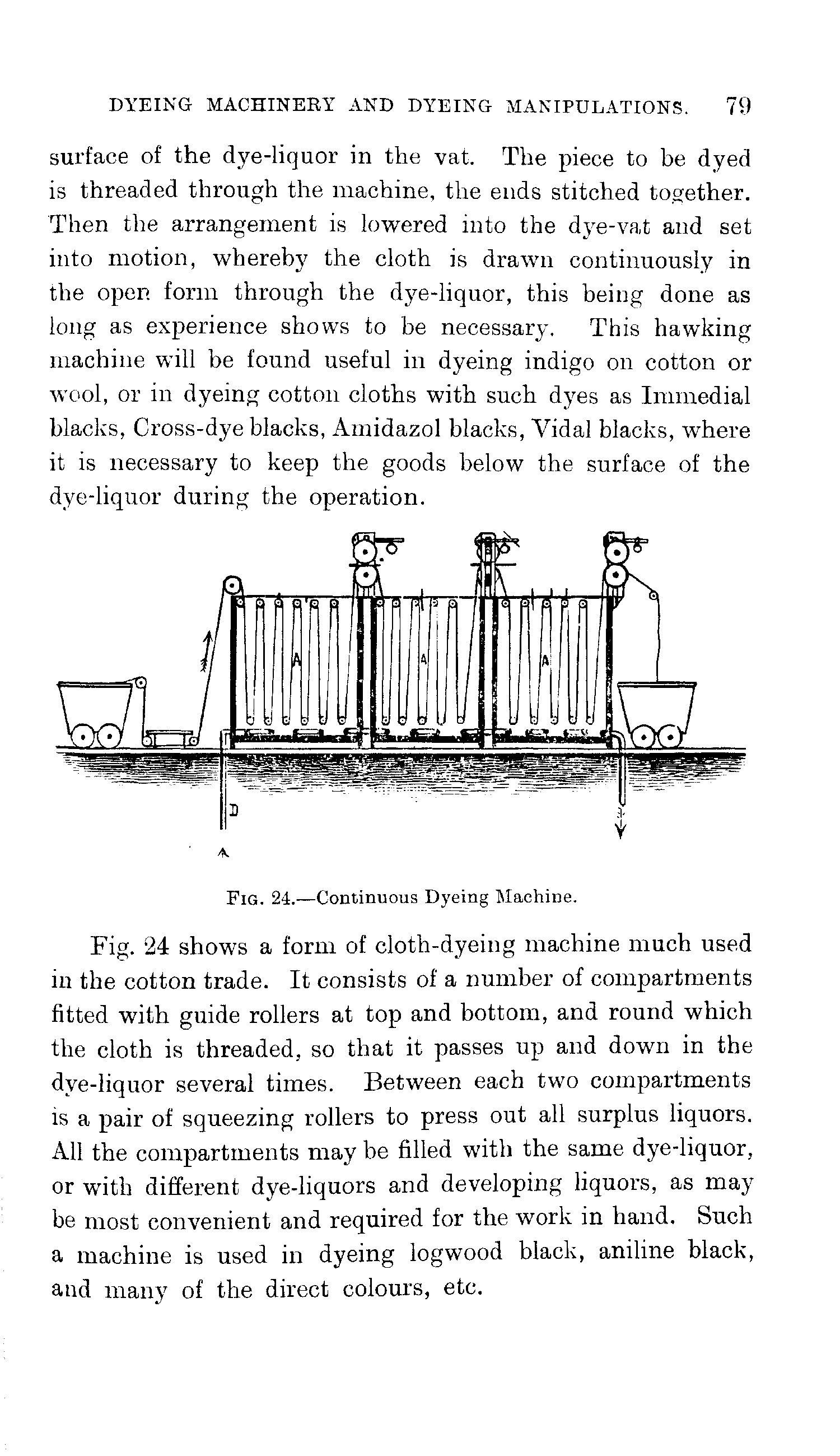 DYEING MACHINERY AND DYEING MANIPULATIONS. 79

surface of the dye-liquor in the vat. The piece to be dyed is threaded through the machine, the ends stitched together. Then the arrangement is lowered into the dye-vat and set into motion, whereby the cloth is drawn continuously in the open form through the dye-liquor, this being done as long as experience shows to be necessary. This hawking machine will be found useful in dyeing indigo on cotton or wool, or in dyeing cotton cloths with such dyes as Immedial blacks, Cross-dye blacks, Amidazol blacks, Vidal blacks, where it is necessary to keep the goods below the surface of the dye-liquor during the operation.

A

A

A

D

FIG. 24.—Continuous Dyeing Machine.

Fig. 24 shows a form of cloth-dyeing machine much used in the cotton trade. It consists of a number of compartments fitted with guide rollers at top and bottom, and round which the cloth is threaded, so that it passes up and down in the dye-liquor several times. Between each two compartments is a pair of squeezing rollers to press out all surplus liquors. All the compartments may be filled with the same dye-liquor, or with different dye-liquors and developing liquors, as may be most convenient and required for the work in hand. Such a machine is used in dyeing logwood black, aniline black, and many of the direct colours, etc.